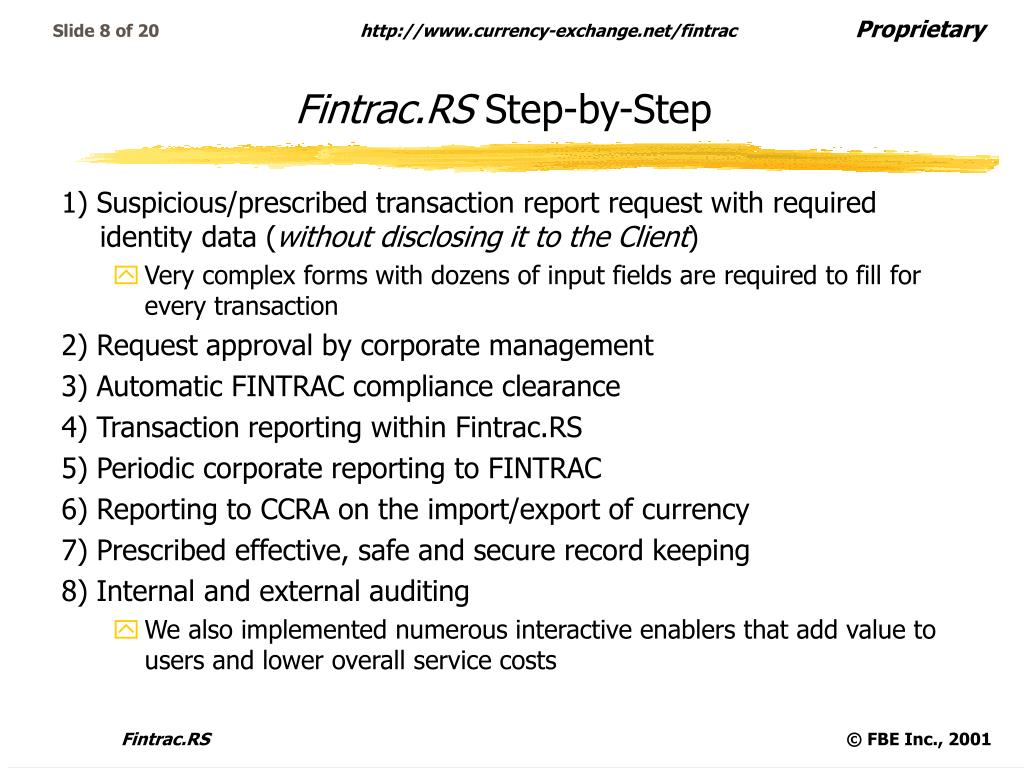 Slide 8 of 20
http://www.currency-exchange.net/fintrac
Proprietary

Fintrac.RS Step-by-Step

1) Suspicious/prescribed transaction report request with required identity data (without disclosing it to the Client)

Very complex forms with dozens of input fields are required to fill for every transaction

2) Request approval by corporate management

3) Automatic FINTRAC compliance clearance

4) Transaction reporting within Fintrac.RS

5) Periodic corporate reporting to FINTRAC

6) Reporting to CCRA on the import/export of currency

7) Prescribed effective, safe and secure record keeping

8) Internal and external auditing

We also implemented numerous interactive enablers that add value to users and lower overall service costs

Fintrac.RS
© FBE Inc., 2001